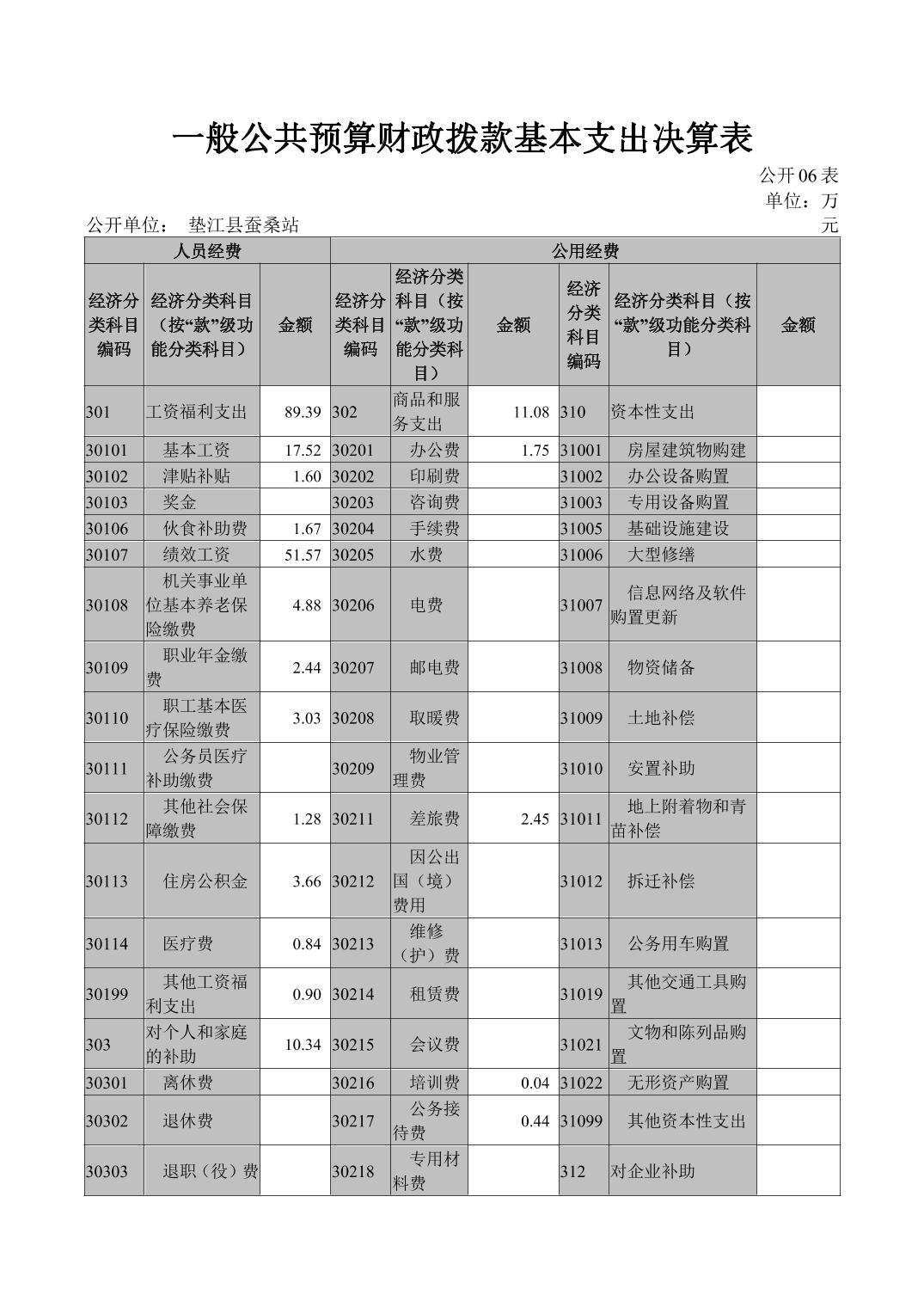 一般公共预算财政拨款基本支出决算表

公开06表
单位：万元

公开单位： 垫江县蚕桑站

| 人员经费 | | | 公用经费 | | | | | |
|---|---|---|---|---|---|---|---|---|
| 经济分类科目编码 | 经济分类科目（按“款”级功能分类科目） | 金额 | 经济分类科目编码 | 经济分类科目（按“款”级功能分类科目） | 金额 | 经济分类科目编码 | 经济分类科目（按“款”级功能分类科目） | 金额 |
| 301 | 工资福利支出 | 89.39 | 302 | 商品和服务支出 | 11.08 | 310 | 资本性支出 | |
| 30101 | 基本工资 | 17.52 | 30201 | 办公费 | 1.75 | 31001 | 房屋建筑物购建 | |
| 30102 | 津贴补贴 | 1.60 | 30202 | 印刷费 | | 31002 | 办公设备购置 | |
| 30103 | 奖金 | | 30203 | 咨询费 | | 31003 | 专用设备购置 | |
| 30106 | 伙食补助费 | 1.67 | 30204 | 手续费 | | 31005 | 基础设施建设 | |
| 30107 | 绩效工资 | 51.57 | 30205 | 水费 | | 31006 | 大型修缮 | |
| 30108 | 机关事业单位基本养老保险缴费 | 4.88 | 30206 | 电费 | | 31007 | 信息网络及软件购置更新 | |
| 30109 | 职业年金缴费 | 2.44 | 30207 | 邮电费 | | 31008 | 物资储备 | |
| 30110 | 职工基本医疗保险缴费 | 3.03 | 30208 | 取暖费 | | 31009 | 土地补偿 | |
| 30111 | 公务员医疗补助缴费 | | 30209 | 物业管理费 | | 31010 | 安置补助 | |
| 30112 | 其他社会保障缴费 | 1.28 | 30211 | 差旅费 | 2.45 | 31011 | 地上附着物和青苗补偿 | |
| 30113 | 住房公积金 | 3.66 | 30212 | 因公出国（境）费用 | | 31012 | 拆迁补偿 | |
| 30114 | 医疗费 | 0.84 | 30213 | 维修（护）费 | | 31013 | 公务用车购置 | |
| 30199 | 其他工资福利支出 | 0.90 | 30214 | 租赁费 | | 31019 | 其他交通工具购置 | |
| 303 | 对个人和家庭的补助 | 10.34 | 30215 | 会议费 | | 31021 | 文物和陈列品购置 | |
| 30301 | 离休费 | | 30216 | 培训费 | 0.04 | 31022 | 无形资产购置 | |
| 30302 | 退休费 | | 30217 | 公务接待费 | 0.44 | 31099 | 其他资本性支出 | |
| 30303 | 退职（役）费 | | 30218 | 专用材料费 | | 312 | 对企业补助 | |